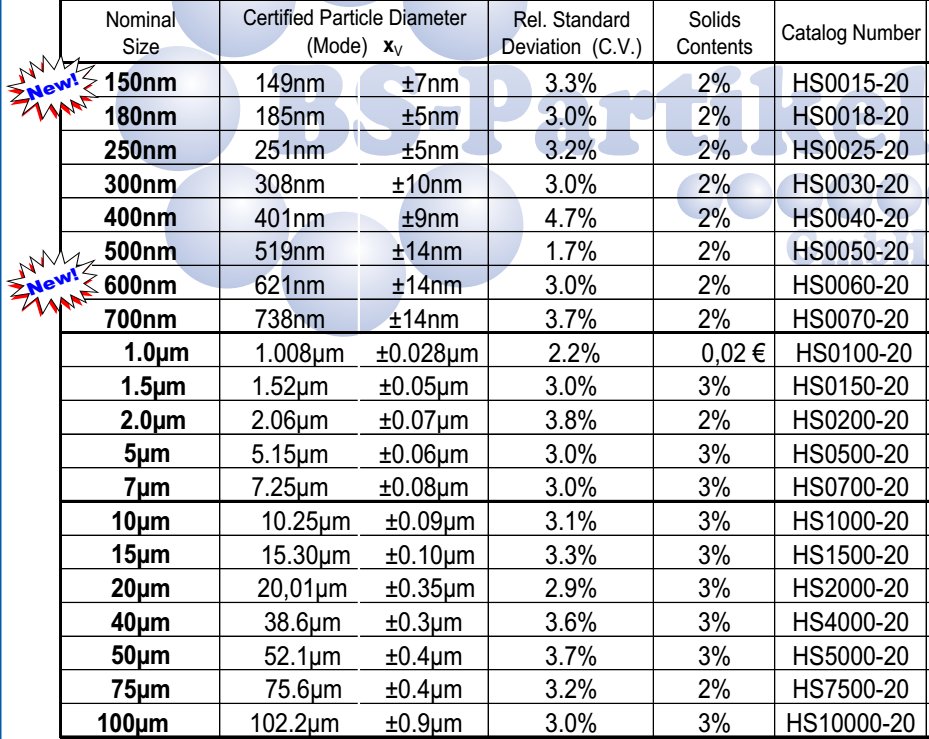 | Nominal Size | Certified Particle Diameter (Mode) $x_V$ | | Rel. Standard Deviation (C.V.) | Solids Contents | Catalog Number |
|---|---|---|---|---|---|
| New! 150nm | 149nm | ±7nm | 3.3% | 2% | HS0015-20 |
| 180nm | 185nm | ±5nm | 3.0% | 2% | HS0018-20 |
| 250nm | 251nm | ±5nm | 3.2% | 2% | HS0025-20 |
| 300nm | 308nm | ±10nm | 3.0% | 2% | HS0030-20 |
| 400nm | 401nm | ±9nm | 4.7% | 2% | HS0040-20 |
| 500nm | 519nm | ±14nm | 1.7% | 2% | HS0050-20 |
| New! 600nm | 621nm | ±14nm | 3.0% | 2% | HS0060-20 |
| 700nm | 738nm | ±14nm | 3.7% | 2% | HS0070-20 |
| 1.0µm | 1.008µm | ±0.028µm | 2.2% | 0,02 € | HS0100-20 |
| 1.5µm | 1.52µm | ±0.05µm | 3.0% | 3% | HS0150-20 |
| 2.0µm | 2.06µm | ±0.07µm | 3.8% | 2% | HS0200-20 |
| 5µm | 5.15µm | ±0.06µm | 3.0% | 3% | HS0500-20 |
| 7µm | 7.25µm | ±0.08µm | 3.0% | 3% | HS0700-20 |
| 10µm | 10.25µm | ±0.09µm | 3.1% | 3% | HS1000-20 |
| 15µm | 15.30µm | ±0.10µm | 3.3% | 3% | HS1500-20 |
| 20µm | 20,01µm | ±0.35µm | 2.9% | 3% | HS2000-20 |
| 40µm | 38.6µm | ±0.3µm | 3.6% | 3% | HS4000-20 |
| 50µm | 52.1µm | ±0.4µm | 3.7% | 3% | HS5000-20 |
| 75µm | 75.6µm | ±0.4µm | 3.2% | 2% | HS7500-20 |
| 100µm | 102.2µm | ±0.9µm | 3.0% | 3% | HS10000-20 |

BS-Partikel